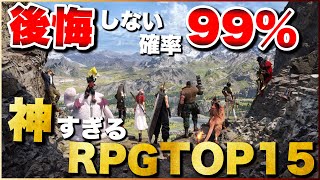 後悔しない確率99%

神すぎるRPGTOP15